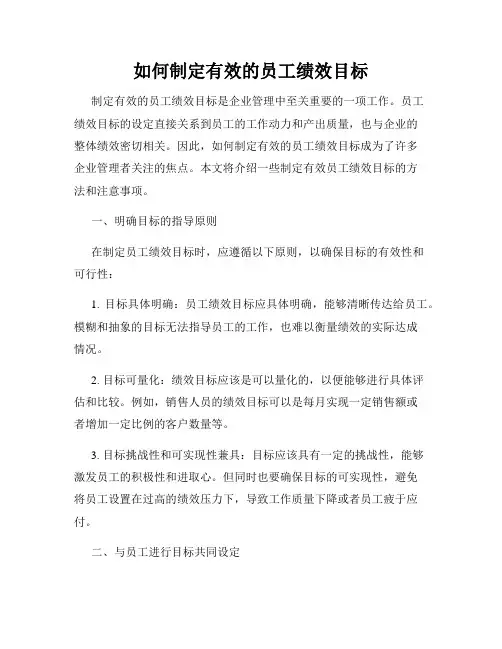 如何制定有效的员工绩效目标

制定有效的员工绩效目标是企业管理中至关重要的一项工作。员工绩效目标的设定直接关系到员工的工作动力和产出质量，也与企业的整体绩效密切相关。因此，如何制定有效的员工绩效目标成为了许多企业管理者关注的焦点。本文将介绍一些制定有效员工绩效目标的方法和注意事项。

一、明确目标的指导原则

在制定员工绩效目标时，应遵循以下原则，以确保目标的有效性和可行性：

1. 目标具体明确：员工绩效目标应具体明确，能够清晰传达给员工。模糊和抽象的目标无法指导员工的工作，也难以衡量绩效的实际达成情况。

2. 目标可量化：绩效目标应该是可以量化的，以便能够进行具体评估和比较。例如，销售人员的绩效目标可以是每月实现一定销售额或者增加一定比例的客户数量等。

3. 目标挑战性和可实现性兼具：目标应该具有一定的挑战性，能够激发员工的积极性和进取心。但同时也要确保目标的可实现性，避免将员工设置在过高的绩效压力下，导致工作质量下降或者员工疲于应付。

二、与员工进行目标共同设定